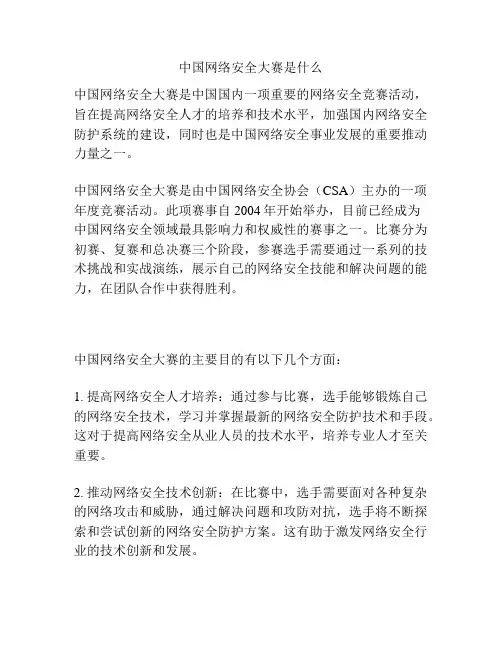 中国网络安全大赛是什么

中国网络安全大赛是中国国内一项重要的网络安全竞赛活动，旨在提高网络安全人才的培养和技术水平，加强国内网络安全防护系统的建设，同时也是中国网络安全事业发展的重要推动力量之一。

中国网络安全大赛是由中国网络安全协会（CSA）主办的一项年度竞赛活动。此项赛事自 2004 年开始举办，目前已经成为中国网络安全领域最具影响力和权威性的赛事之一。比赛分为初赛、复赛和总决赛三个阶段，参赛选手需要通过一系列的技术挑战和实战演练，展示自己的网络安全技能和解决问题的能力，在团队合作中获得胜利。

中国网络安全大赛的主要目的有以下几个方面：

1. 提高网络安全人才培养：通过参与比赛，选手能够锻炼自己的网络安全技术，学习并掌握最新的网络安全防护技术和手段。这对于提高网络安全从业人员的技术水平，培养专业人才至关重要。

2. 推动网络安全技术创新：在比赛中，选手需要面对各种复杂的网络攻击和威胁，通过解决问题和攻防对抗，选手将不断探索和尝试创新的网络安全防护方案。这有助于激发网络安全行业的技术创新和发展。